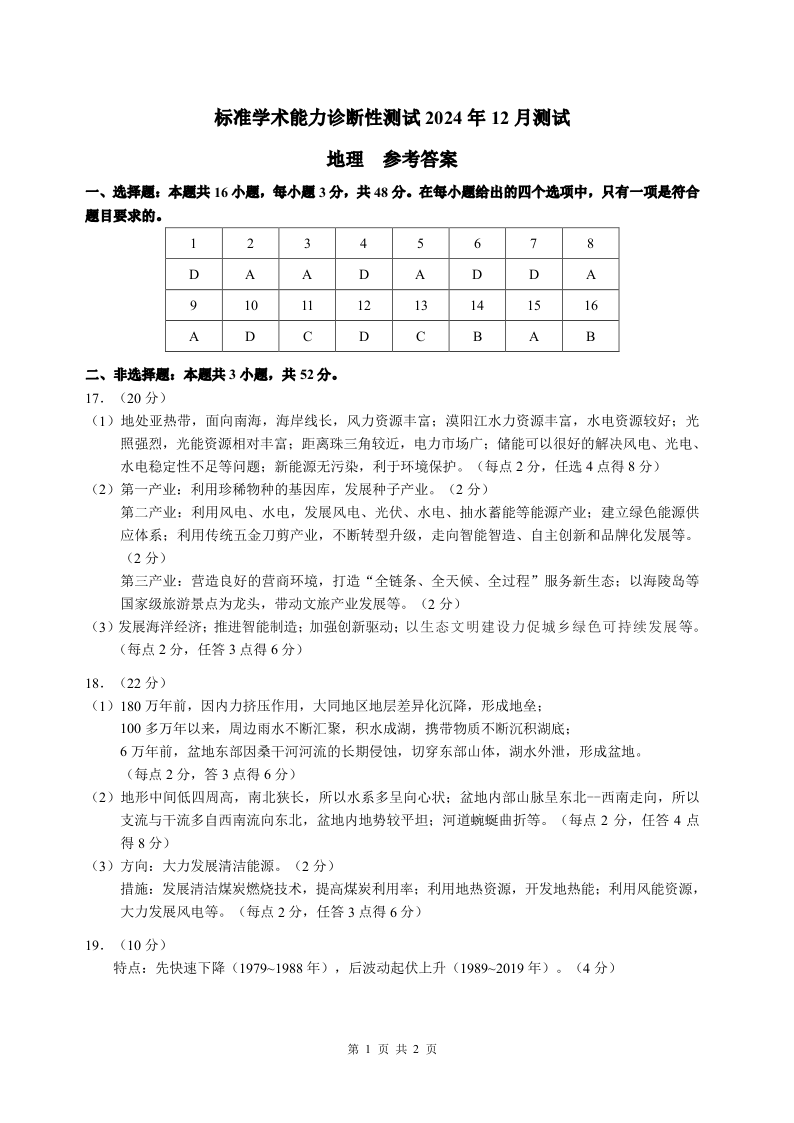 标准学术能力诊断性测试 2024 年 12 月测试

地理　参考答案

一、选择题：本题共 16 小题，每小题 3 分，共 48 分。在每小题给出的四个选项中，只有一项是符合题目要求的。

| 1 | 2 | 3 | 4 | 5 | 6 | 7 | 8 |
|---|---|---|---|---|---|---|---|
| D | A | A | D | A | D | D | A |
| 9 | 10 | 11 | 12 | 13 | 14 | 15 | 16 |
| A | D | C | D | C | B | A | B |

二、非选择题：本题共 3 小题，共 52 分。

17．（20 分）

（1）地处亚热带，面向南海，海岸线长，风力资源丰富；漠阳江水力资源丰富，水电资源较好；光照强烈，光能资源相对丰富；距离珠三角较近，电力市场广；储能可以很好的解决风电、光电、水电稳定性不足等问题；新能源无污染，利于环境保护。（每点 2 分，任选 4 点得 8 分）

（2）第一产业：利用珍稀物种的基因库，发展种子产业。（2 分）
第二产业：利用风电、水电，发展风电、光伏、水电、抽水蓄能等能源产业；建立绿色能源供应体系；利用传统五金刀剪产业，不断转型升级，走向智能智造、自主创新和品牌化发展等。（2 分）
第三产业：营造良好的营商环境，打造“全链条、全天候、全过程”服务新生态；以海陵岛等国家级旅游景点为龙头，带动文旅产业发展等。（2 分）

（3）发展海洋经济；推进智能制造；加强创新驱动；以生态文明建设力促城乡绿色可持续发展等。（每点 2 分，任答 3 点得 6 分）

18．（22 分）

（1）180 万年前，因内力挤压作用，大同地区地层差异化沉降，形成地垒；
100 多万年以来，周边雨水不断汇聚，积水成湖，携带物质不断沉积湖底；
6 万年前，盆地东部因桑干河河流的长期侵蚀，切穿东部山体，湖水外泄，形成盆地。
（每点 2 分，答 3 点得 6 分）

（2）地形中间低四周高，南北狭长，所以水系多呈向心状；盆地内部山脉呈东北--西南走向，所以支流与干流多自西南流向东北，盆地内地势较平坦；河道蜿蜒曲折等。（每点 2 分，任答 4 点得 8 分）

（3）方向：大力发展清洁能源。（2 分）
措施：发展清洁煤炭燃烧技术，提高煤炭利用率；利用地热资源，开发地热能；利用风能资源，大力发展风电等。（每点 2 分，任答 3 点得 6 分）

19．（10 分）
特点：先快速下降（1979~1988 年），后波动起伏上升（1989~2019 年）。（4 分）

第 1 页 共 2 页